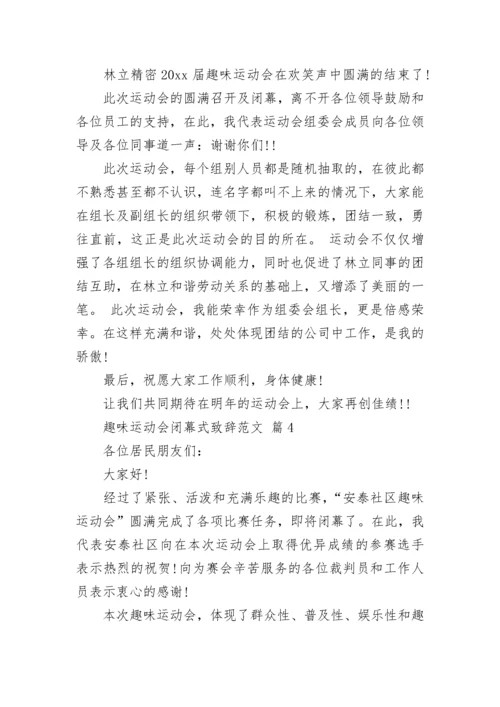 林立精密 20xx 届趣味运动会在欢笑声中圆满的结束了!

此次运动会的圆满召开及闭幕，离不开各位领导鼓励和各位员工的支持，在此，我代表运动会组委会成员向各位领导及各位同事道一声：谢谢你们!!

此次运动会，每个组别人员都是随机抽取的，在彼此都不熟悉甚至都不认识，连名字都叫不上来的情况下，大家能在组长及副组长的组织带领下，积极的锻炼，团结一致，勇往直前，这正是此次运动会的目的所在。 运动会不仅仅增强了各组组长的组织协调能力，同时也促进了林立同事的团结互助，在林立和谐劳动关系的基础上，又增添了美丽的一笔。 此次运动会，我能荣幸作为组委会组长，更是倍感荣幸。在这样充满和谐，处处体现团结的公司中工作，是我的骄傲!

最后，祝愿大家工作顺利，身体健康!

让我们共同期待在明年的运动会上，大家再创佳绩!!

趣味运动会闭幕式致辞范文 篇 4

各位居民朋友们:

大家好!

经过了紧张、活泼和充满乐趣的比赛，“安泰社区趣味运动会”圆满完成了各项比赛任务，即将闭幕了。在此，我代表安泰社区向在本次运动会上取得优异成绩的参赛选手表示热烈的祝贺!向为赛会辛苦服务的各位裁判员和工作人员表示衷心的感谢!

本次趣味运动会，体现了群众性、普及性、娱乐性和趣